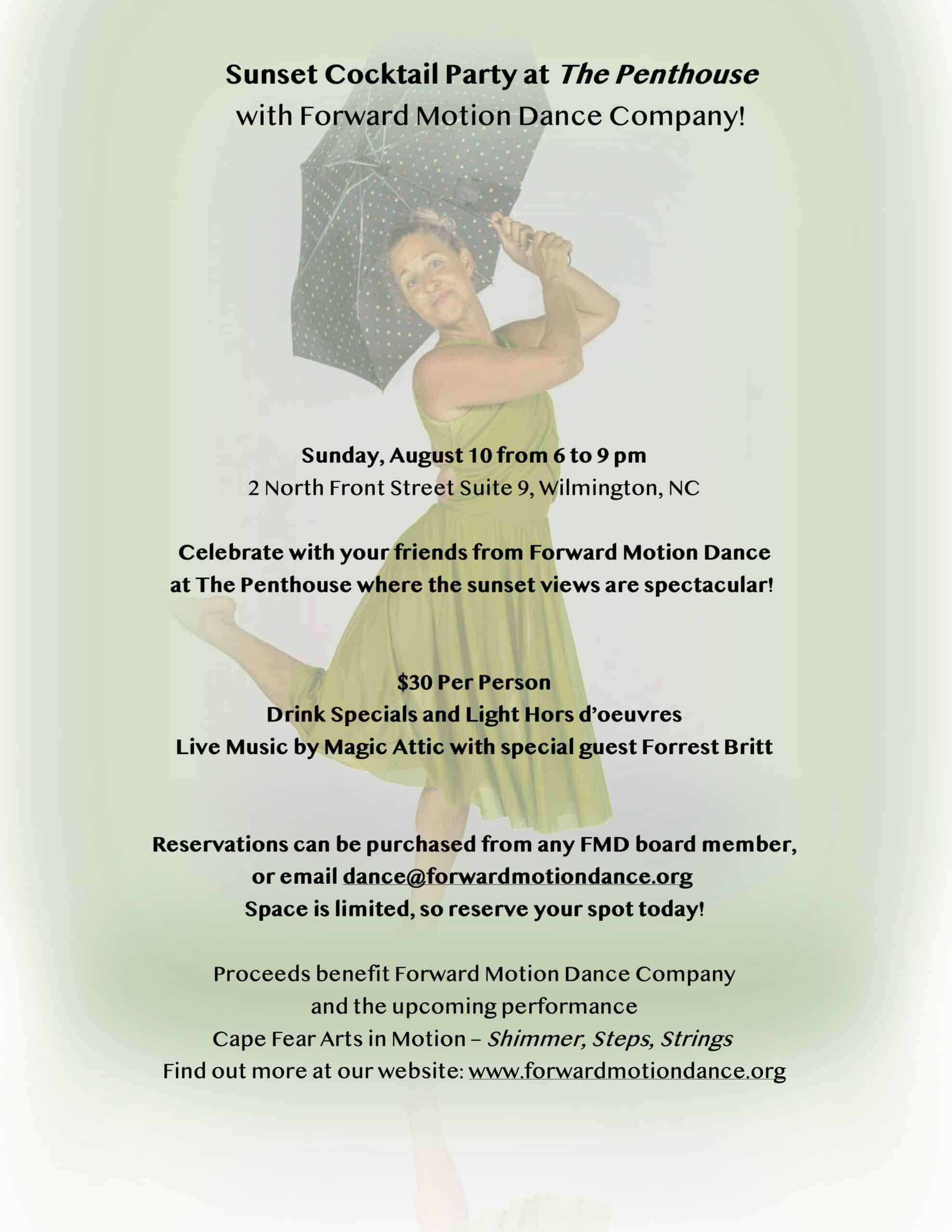 Sunset Cocktail Party at The Penthouse
with Forward Motion Dance Company!

Sunday, August 10 from 6 to 9 pm
2 North Front Street Suite 9, Wilmington, NC

Celebrate with your friends from Forward Motion Dance
at The Penthouse where the sunset views are spectacular!

$30 Per Person
Drink Specials and Light Hors d'oeuvres
Live Music by Magic Attic with special guest Forrest Britt

Reservations can be purchased from any FMD board member,
or email dance@forwardmotiondance.org
Space is limited, so reserve your spot today!

Proceeds benefit Forward Motion Dance Company
and the upcoming performance
Cape Fear Arts in Motion – Shimmer, Steps, Strings
Find out more at our website: www.forwardmotiondance.org